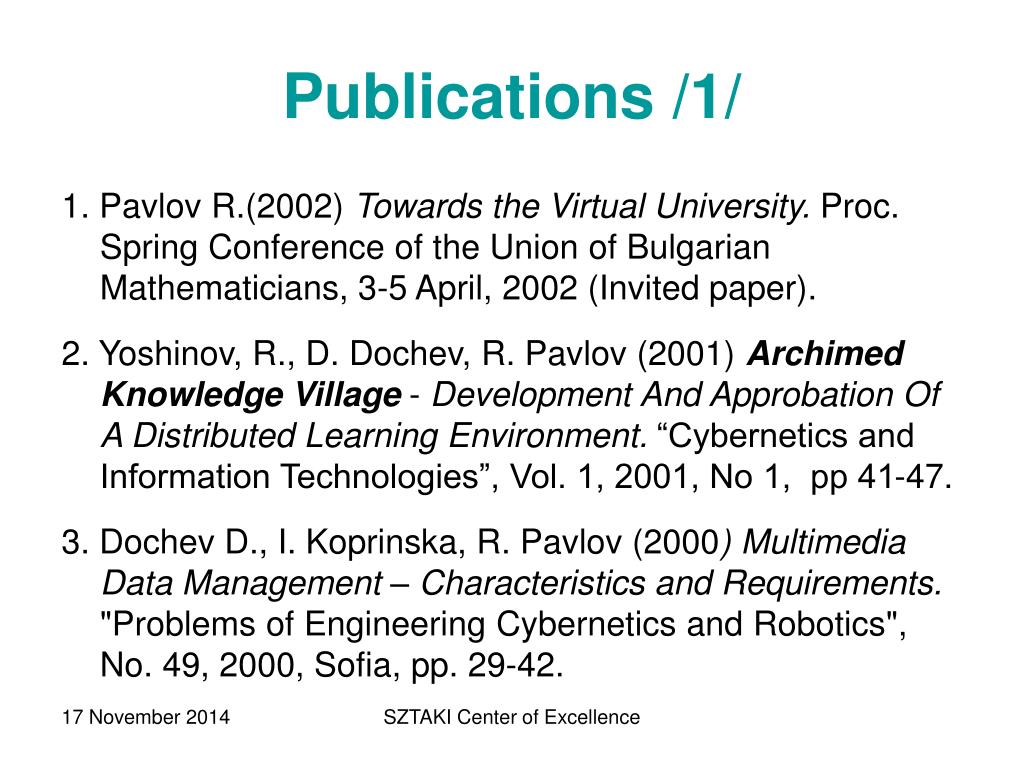 Publications /1/

1. Pavlov R.(2002) Towards the Virtual University. Proc. Spring Conference of the Union of Bulgarian Mathematicians, 3-5 April, 2002 (Invited paper).

2. Yoshinov, R., D. Dochev, R. Pavlov (2001) Archimed Knowledge Village - Development And Approbation Of A Distributed Learning Environment. “Cybernetics and Information Technologies”, Vol. 1, 2001, No 1, pp 41-47.

3. Dochev D., I. Koprinska, R. Pavlov (2000) Multimedia Data Management – Characteristics and Requirements. "Problems of Engineering Cybernetics and Robotics", No. 49, 2000, Sofia, pp. 29-42.

17 November 2014

SZTAKI Center of Excellence